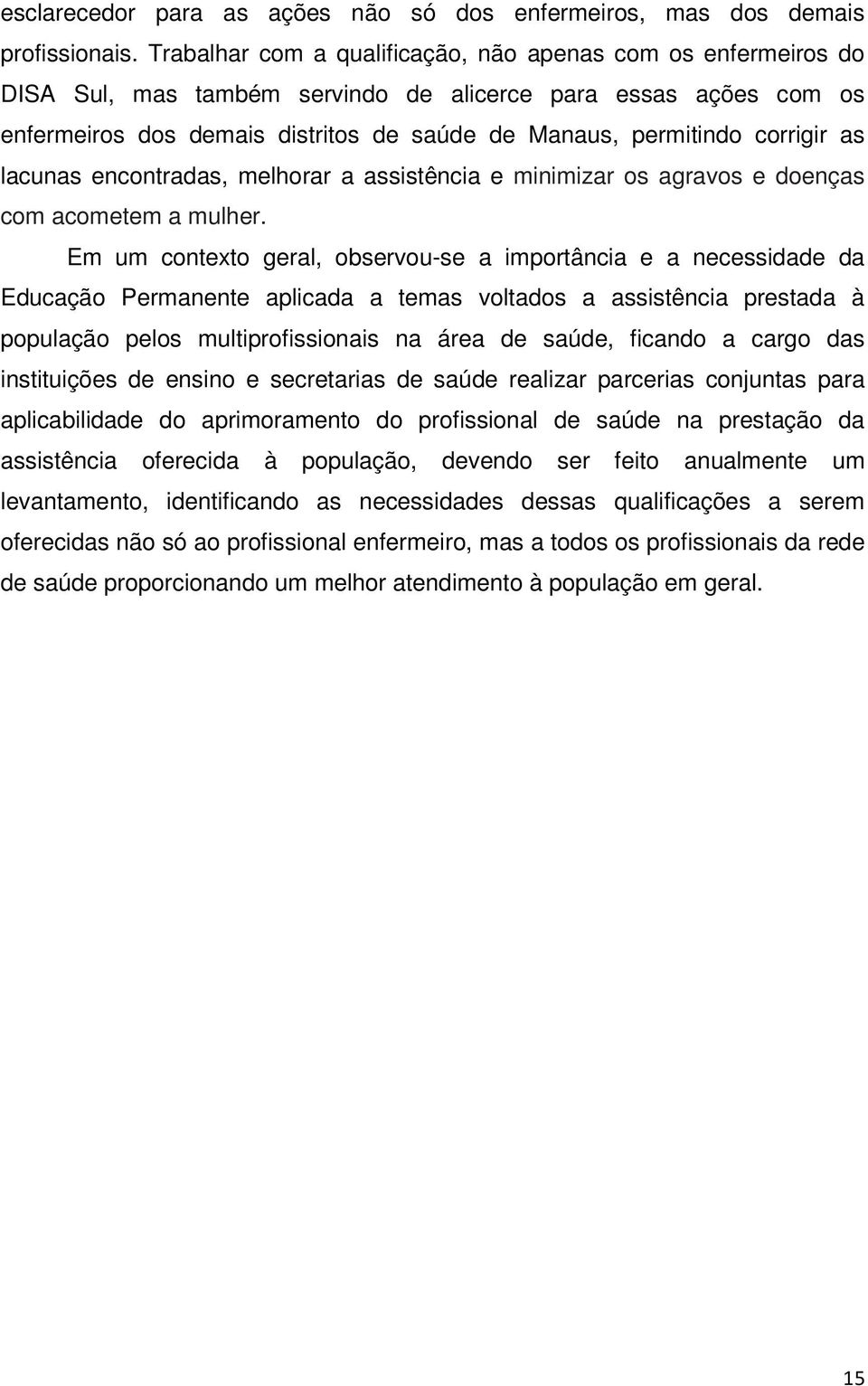 esclarecedor para as ações não só dos enfermeiros, mas dos demais profissionais. Trabalhar com a qualificação, não apenas com os enfermeiros do DISA Sul, mas também servindo de alicerce para essas ações com os enfermeiros dos demais distritos de saúde de Manaus, permitindo corrigir as lacunas encontradas, melhorar a assistência e minimizar os agravos e doenças com acometem a mulher.

Em um contexto geral, observou-se a importância e a necessidade da Educação Permanente aplicada a temas voltados a assistência prestada à população pelos multiprofissionais na área de saúde, ficando a cargo das instituições de ensino e secretarias de saúde realizar parcerias conjuntas para aplicabilidade do aprimoramento do profissional de saúde na prestação da assistência oferecida à população, devendo ser feito anualmente um levantamento, identificando as necessidades dessas qualificações a serem oferecidas não só ao profissional enfermeiro, mas a todos os profissionais da rede de saúde proporcionando um melhor atendimento à população em geral.

15